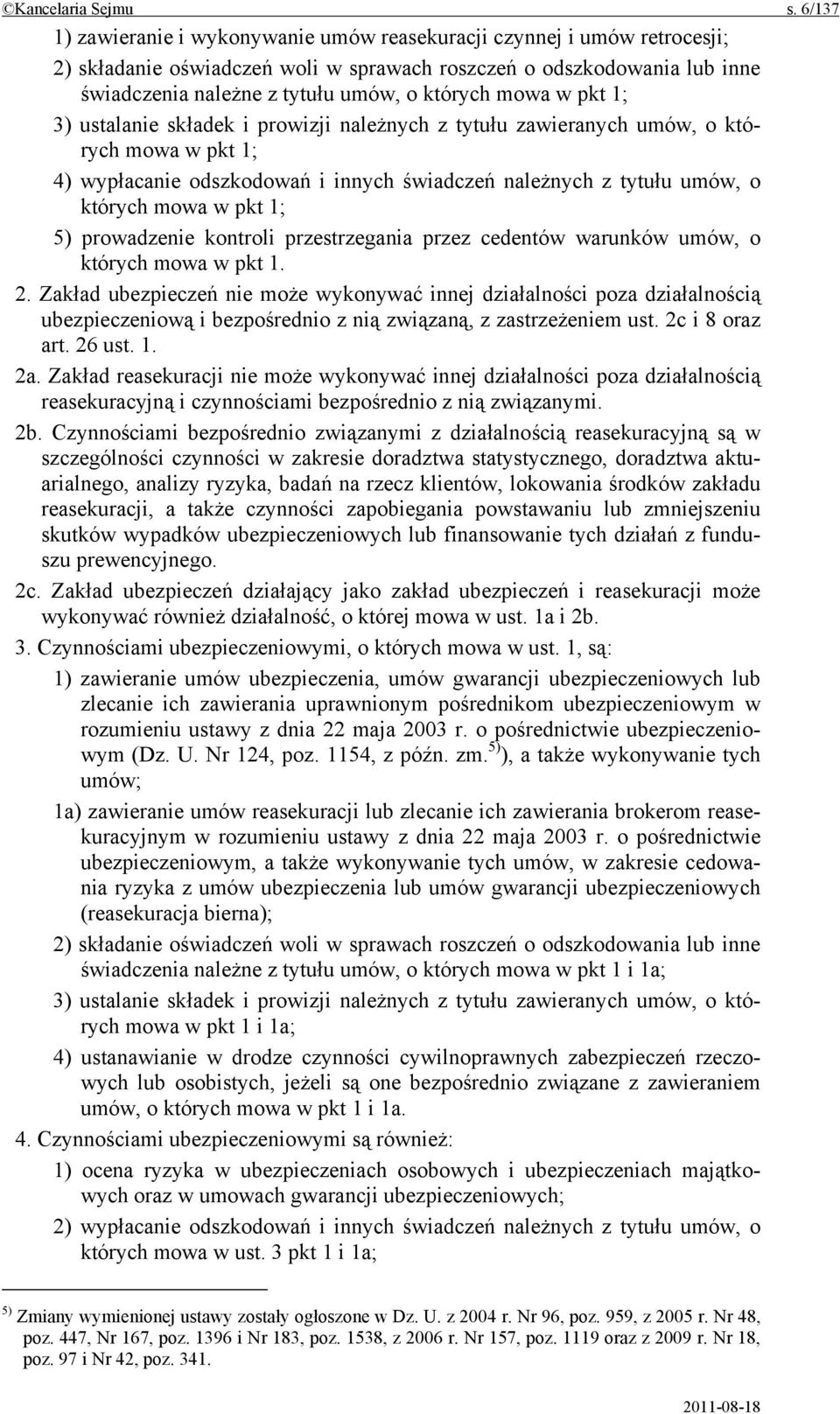 ©Kancelaria Sejmu s. 6/137

1) zawieranie i wykonywanie umów reasekuracji czynnej i umów retrocesji;

2) składanie oświadczeń woli w sprawach roszczeń o odszkodowania lub inne świadczenia należne z tytułu umów, o których mowa w pkt 1;

3) ustalanie składek i prowizji należnych z tytułu zawieranych umów, o których mowa w pkt 1;

4) wypłacanie odszkodowań i innych świadczeń należnych z tytułu umów, o których mowa w pkt 1;

5) prowadzenie kontroli przestrzegania przez cedentów warunków umów, o których mowa w pkt 1.

2. Zakład ubezpieczeń nie może wykonywać innej działalności poza działalnością ubezpieczeniową i bezpośrednio z nią związaną, z zastrzeżeniem ust. 2c i 8 oraz art. 26 ust. 1.

2a. Zakład reasekuracji nie może wykonywać innej działalności poza działalnością reasekuracyjną i czynnościami bezpośrednio z nią związanymi.

2b. Czynnościami bezpośrednio związanymi z działalnością reasekuracyjną są w szczególności czynności w zakresie doradztwa statystycznego, doradztwa aktuarialnego, analizy ryzyka, badań na rzecz klientów, lokowania środków zakładu reasekuracji, a także czynności zapobiegania powstawaniu lub zmniejszeniu skutków wypadków ubezpieczeniowych lub finansowanie tych działań z funduszu prewencyjnego.

2c. Zakład ubezpieczeń działający jako zakład ubezpieczeń i reasekuracji może wykonywać również działalność, o której mowa w ust. 1a i 2b.

3. Czynnościami ubezpieczeniowymi, o których mowa w ust. 1, są:

1) zawieranie umów ubezpieczenia, umów gwarancji ubezpieczeniowych lub zlecanie ich zawierania uprawnionym pośrednikom ubezpieczeniowym w rozumieniu ustawy z dnia 22 maja 2003 r. o pośrednictwie ubezpieczeniowym (Dz. U. Nr 124, poz. 1154, z późn. zm.$^{5)}$), a także wykonywanie tych umów;

1a) zawieranie umów reasekuracji lub zlecanie ich zawierania brokerom reasekuracyjnym w rozumieniu ustawy z dnia 22 maja 2003 r. o pośrednictwie ubezpieczeniowym, a także wykonywanie tych umów, w zakresie cedowania ryzyka z umów ubezpieczenia lub umów gwarancji ubezpieczeniowych (reasekuracja bierna);

2) składanie oświadczeń woli w sprawach roszczeń o odszkodowania lub inne świadczenia należne z tytułu umów, o których mowa w pkt 1 i 1a;

3) ustalanie składek i prowizji należnych z tytułu zawieranych umów, o których mowa w pkt 1 i 1a;

4) ustanawianie w drodze czynności cywilnoprawnych zabezpieczeń rzeczowych lub osobistych, jeżeli są one bezpośrednio związane z zawieraniem umów, o których mowa w pkt 1 i 1a.

4. Czynnościami ubezpieczeniowymi są również:

1) ocena ryzyka w ubezpieczeniach osobowych i ubezpieczeniach majątkowych oraz w umowach gwarancji ubezpieczeniowych;

2) wypłacanie odszkodowań i innych świadczeń należnych z tytułu umów, o których mowa w ust. 3 pkt 1 i 1a;

$^{5)}$ Zmiany wymienionej ustawy zostały ogłoszone w Dz. U. z 2004 r. Nr 96, poz. 959, z 2005 r. Nr 48, poz. 447, Nr 167, poz. 1396 i Nr 183, poz. 1538, z 2006 r. Nr 157, poz. 1119 oraz z 2009 r. Nr 18, poz. 97 i Nr 42, poz. 341.

2011-08-18